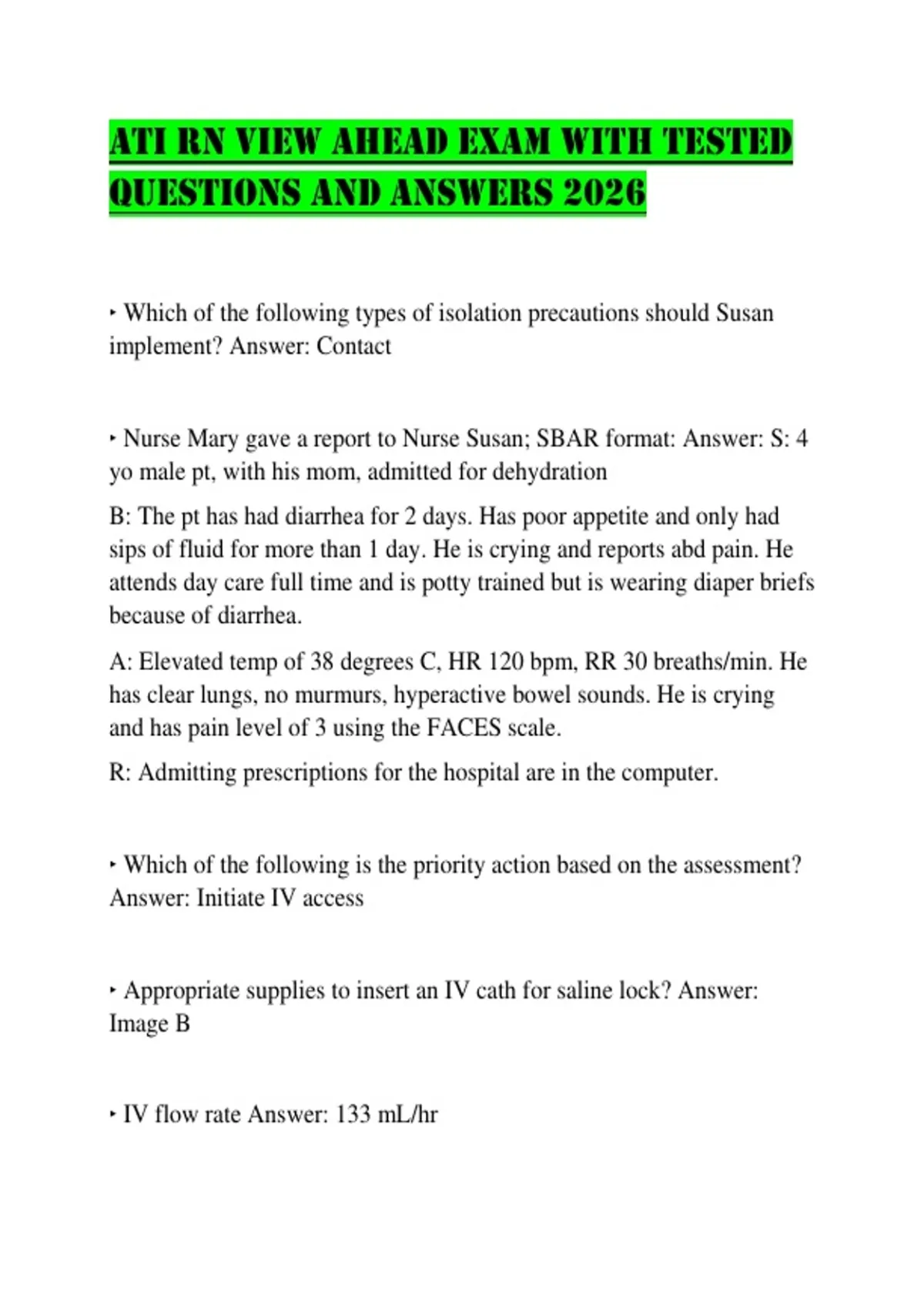 ATI RN VIEW AHEAD EXAM WITH TESTED QUESTIONS AND ANSWERS 2026

‣ Which of the following types of isolation precautions should Susan implement? Answer: Contact

‣ Nurse Mary gave a report to Nurse Susan; SBAR format: Answer: S: 4 yo male pt, with his mom, admitted for dehydration

B: The pt has had diarrhea for 2 days. Has poor appetite and only had sips of fluid for more than 1 day. He is crying and reports abd pain. He attends day care full time and is potty trained but is wearing diaper briefs because of diarrhea.

A: Elevated temp of 38 degrees C, HR 120 bpm, RR 30 breaths/min. He has clear lungs, no murmurs, hyperactive bowel sounds. He is crying and has pain level of 3 using the FACES scale.

R: Admitting prescriptions for the hospital are in the computer.

‣ Which of the following is the priority action based on the assessment? Answer: Initiate IV access

‣ Appropriate supplies to insert an IV cath for saline lock? Answer: Image B

‣ IV flow rate Answer: 133 mL/hr